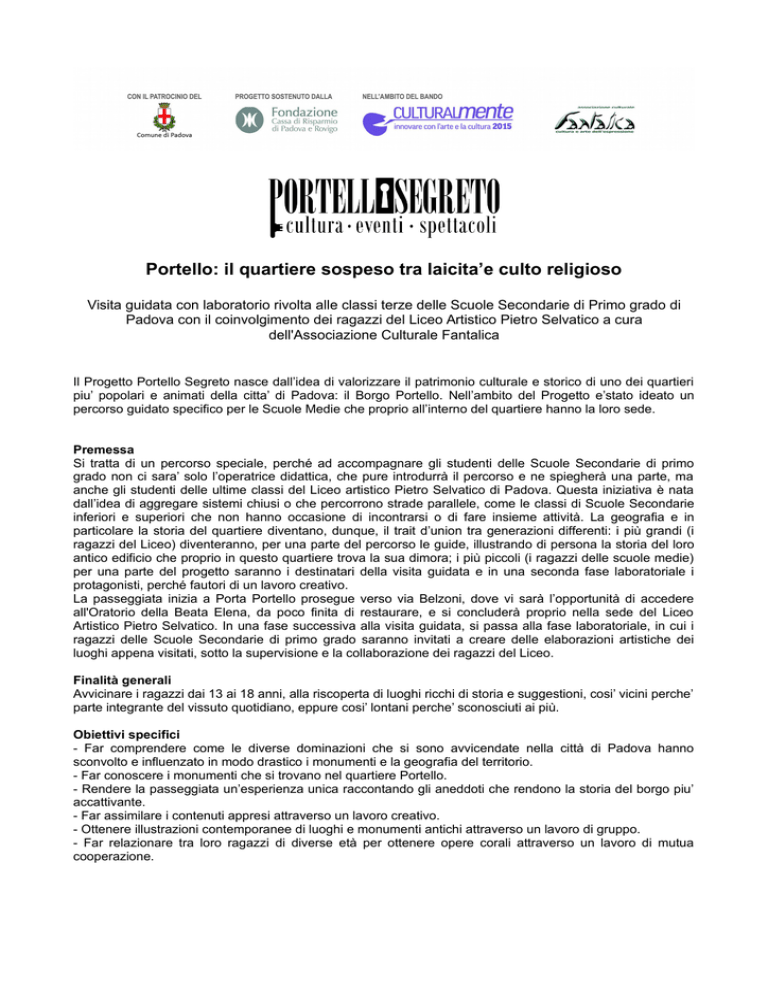 CON IL PATROCINIO DEL

Comune di Padova

PROGETTO SOSTENUTO DALLA

Fondazione Cassa di Risparmio di Padova e Rovigo

NELL'AMBITO DEL BANDO

CULTURALmente innovare con l'arte e la cultura 2015

Fantalica

PORTELLO SEGRETO
cultura · eventi · spettacoli

Portello: il quartiere sospeso tra laicita'e culto religioso

Visita guidata con laboratorio rivolta alle classi terze delle Scuole Secondarie di Primo grado di Padova con il coinvolgimento dei ragazzi del Liceo Artistico Pietro Selvatico a cura dell'Associazione Culturale Fantalica

Il Progetto Portello Segreto nasce dall'idea di valorizzare il patrimonio culturale e storico di uno dei quartieri piu' popolari e animati della citta' di Padova: il Borgo Portello. Nell'ambito del Progetto e'stato ideato un percorso guidato specifico per le Scuole Medie che proprio all'interno del quartiere hanno la loro sede.

Premessa
Si tratta di un percorso speciale, perché ad accompagnare gli studenti delle Scuole Secondarie di primo grado non ci sara' solo l'operatrice didattica, che pure introdurrà il percorso e ne spiegherà una parte, ma anche gli studenti delle ultime classi del Liceo artistico Pietro Selvatico di Padova. Questa iniziativa è nata dall'idea di aggregare sistemi chiusi o che percorrono strade parallele, come le classi di Scuole Secondarie inferiori e superiori che non hanno occasione di incontrarsi o di fare insieme attività. La geografia e in particolare la storia del quartiere diventano, dunque, il trait d'union tra generazioni differenti: i più grandi (i ragazzi del Liceo) diventeranno, per una parte del percorso le guide, illustrando di persona la storia del loro antico edificio che proprio in questo quartiere trova la sua dimora; i più piccoli (i ragazzi delle scuole medie) per una parte del progetto saranno i destinatari della visita guidata e in una seconda fase laboratoriale i protagonisti, perché fautori di un lavoro creativo.
La passeggiata inizia a Porta Portello prosegue verso via Belzoni, dove vi sarà l'opportunità di accedere all'Oratorio della Beata Elena, da poco finita di restaurare, e si concluderà proprio nella sede del Liceo Artistico Pietro Selvatico. In una fase successiva alla visita guidata, si passa alla fase laboratoriale, in cui i ragazzi delle Scuole Secondarie di primo grado saranno invitati a creare delle elaborazioni artistiche dei luoghi appena visitati, sotto la supervisione e la collaborazione dei ragazzi del Liceo.

Finalità generali
Avvicinare i ragazzi dai 13 ai 18 anni, alla riscoperta di luoghi ricchi di storia e suggestioni, cosi' vicini perche' parte integrante del vissuto quotidiano, eppure cosi' lontani perche' sconosciuti ai più.

Obiettivi specifici
- Far comprendere come le diverse dominazioni che si sono avvicendate nella città di Padova hanno sconvolto e influenzato in modo drastico i monumenti e la geografia del territorio.
- Far conoscere i monumenti che si trovano nel quartiere Portello.
- Rendere la passeggiata un'esperienza unica raccontando gli aneddoti che rendono la storia del borgo piu' accattivante.
- Far assimilare i contenuti appresi attraverso un lavoro creativo.
- Ottenere illustrazioni contemporanee di luoghi e monumenti antichi attraverso un lavoro di gruppo.
- Far relazionare tra loro ragazzi di diverse età per ottenere opere corali attraverso un lavoro di mutua cooperazione.